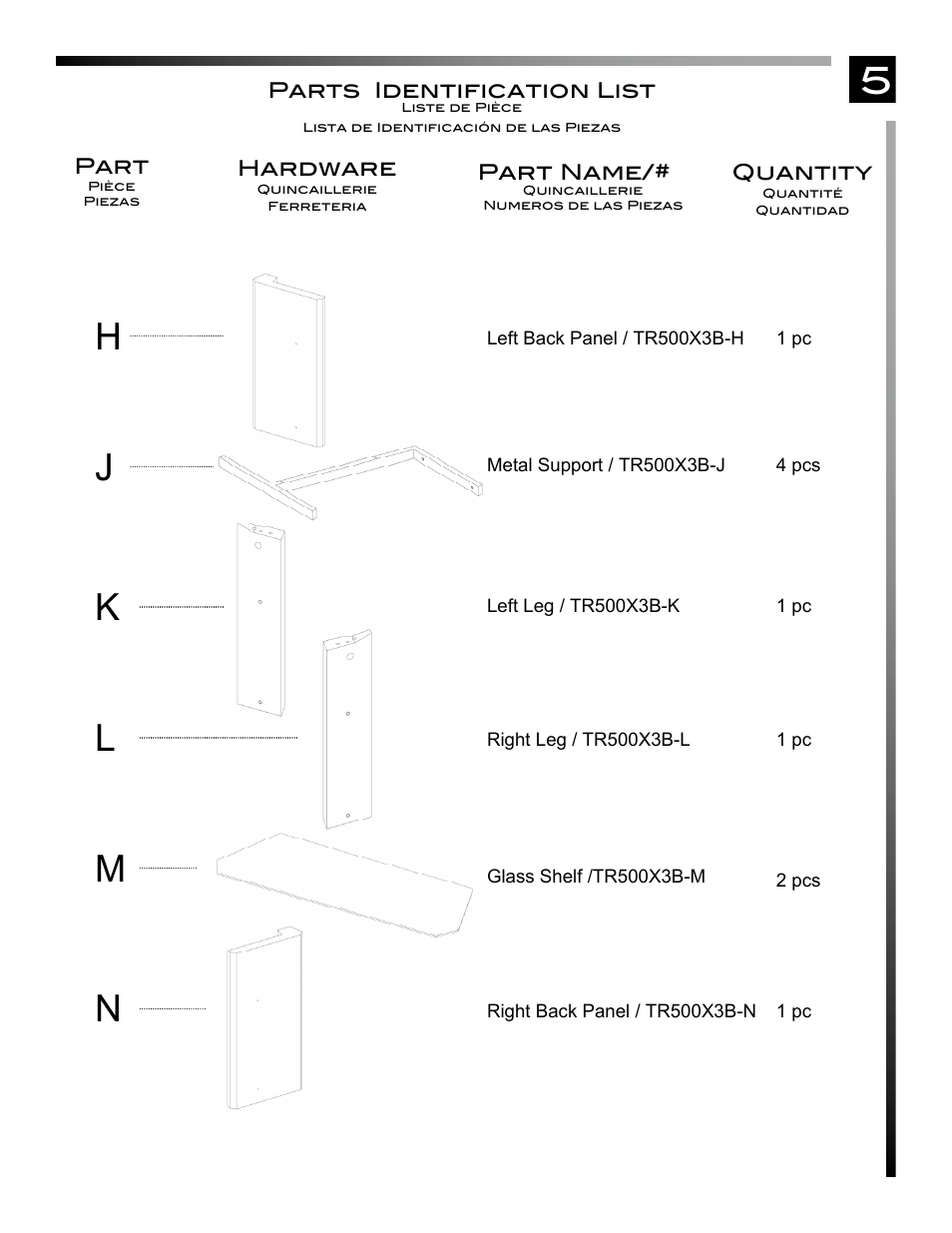 5

Parts Identification List
Liste de Pièce
Lista de Identificación de las Piezas

| Part Pièce Piezas | Hardware Quincaillerie Ferreteria | Part Name/# Quincaillerie Numeros de las Piezas | Quantity Quantité Quantidad |
|---|---|---|---|
| H | | Left Back Panel / TR500X3B-H | 1 pc |
| J | | Metal Support / TR500X3B-J | 4 pcs |
| K | | Left Leg / TR500X3B-K | 1 pc |
| L | | Right Leg / TR500X3B-L | 1 pc |
| M | | Glass Shelf /TR500X3B-M | 2 pcs |
| N | | Right Back Panel / TR500X3B-N | 1 pc |